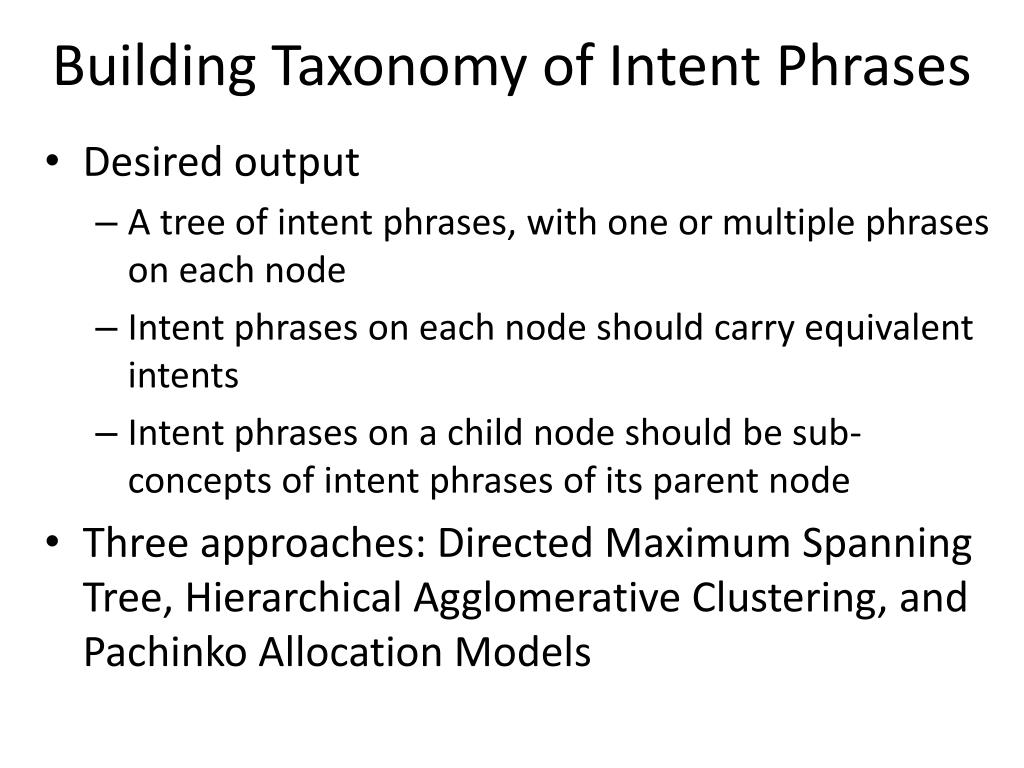 Building Taxonomy of Intent Phrases

• Desired output
– A tree of intent phrases, with one or multiple phrases on each node
– Intent phrases on each node should carry equivalent intents
– Intent phrases on a child node should be sub-concepts of intent phrases of its parent node
• Three approaches: Directed Maximum Spanning Tree, Hierarchical Agglomerative Clustering, and Pachinko Allocation Models